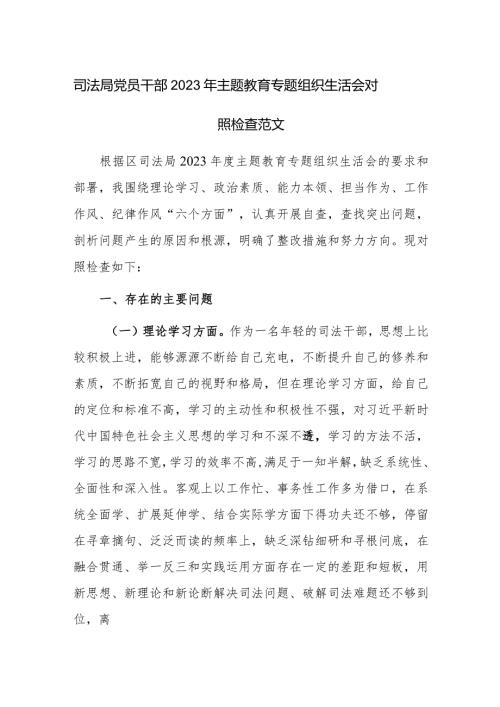 司法局党员干部2023年主题教育专题组织生活会对照检查范文

根据区司法局2023年度主题教育专题组织生活会的要求和部署，我围绕理论学习、政治素质、能力本领、担当作为、工作作风、纪律作风“六个方面”，认真开展自查，查找突出问题，剖析问题产生的原因和根源，明确了整改措施和努力方向。现对照检查如下：

一、存在的主要问题

（一）理论学习方面。作为一名年轻的司法干部，思想上比较积极上进，能够源源不断给自己充电，不断提升自己的修养和素质，不断拓宽自己的视野和格局，但在理论学习方面，给自己的定位和标准不高，学习的主动性和积极性不强，对习近平新时代中国特色社会主义思想的学习和不深不透，学习的方法不活，学习的思路不宽，学习的效率不高，满足于一知半解，缺乏系统性、全面性和深入性。客观上以工作忙、事务性工作多为借口，在系统全面学、扩展延伸学、结合实际学方面下得功夫还不够，停留在寻章摘句、泛泛而读的频率上，缺乏深钻细研和寻根问底，在融合贯通、举一反三和实践运用方面存在一定的差距和短板，用新思想、新理论和新论断解决司法问题、破解司法难题还不够到位，离